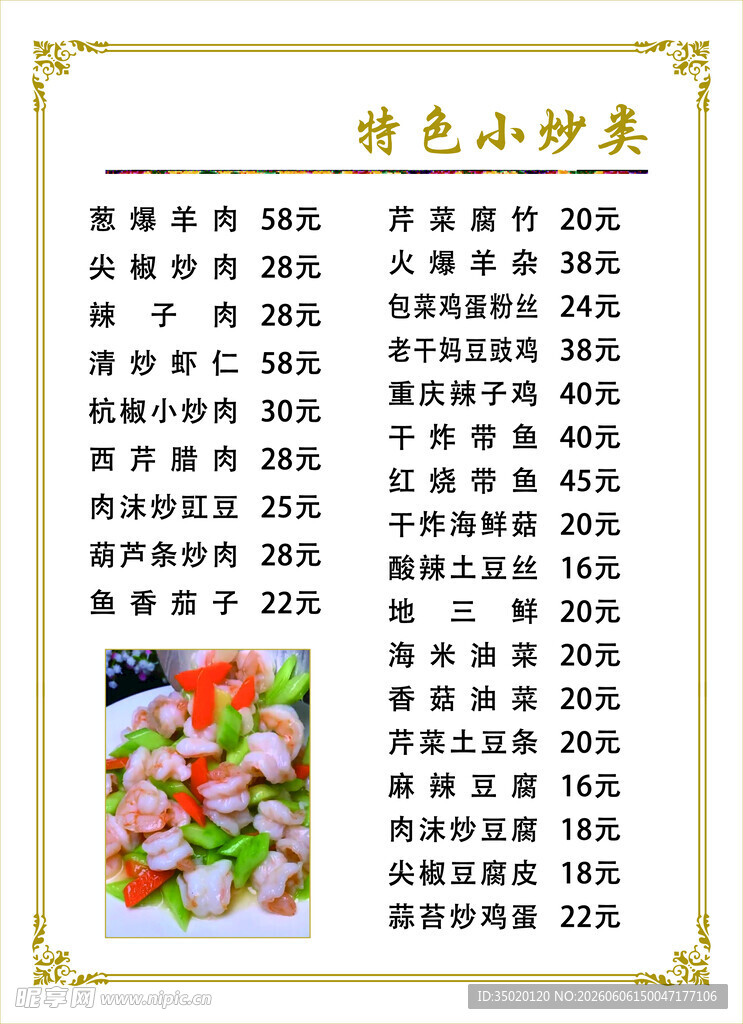 特色小炒类

葱爆羊肉 58元
尖椒炒肉 28元
辣子肉 28元
清炒虾仁 58元
杭椒小炒肉 30元
西芹腊肉 28元
肉沫炒豇豆 25元
葫芦条炒肉 28元
鱼香茄子 22元

芹菜腐竹 20元
火爆羊杂 38元
包菜鸡蛋粉丝 24元
老干妈豆豉鸡 38元
重庆辣子鸡 40元
干炸带鱼 40元
红烧带鱼 45元
干炸海鲜菇 20元
酸辣土豆丝 16元
地三鲜 20元
海米油菜 20元
香菇油菜 20元
芹菜土豆条 20元
麻辣豆腐 16元
肉沫炒豆腐 18元
尖椒豆腐皮 18元
蒜苔炒鸡蛋 22元

昵享网 www.nipic.cn
ID:35020120 NO:20260606150047177106